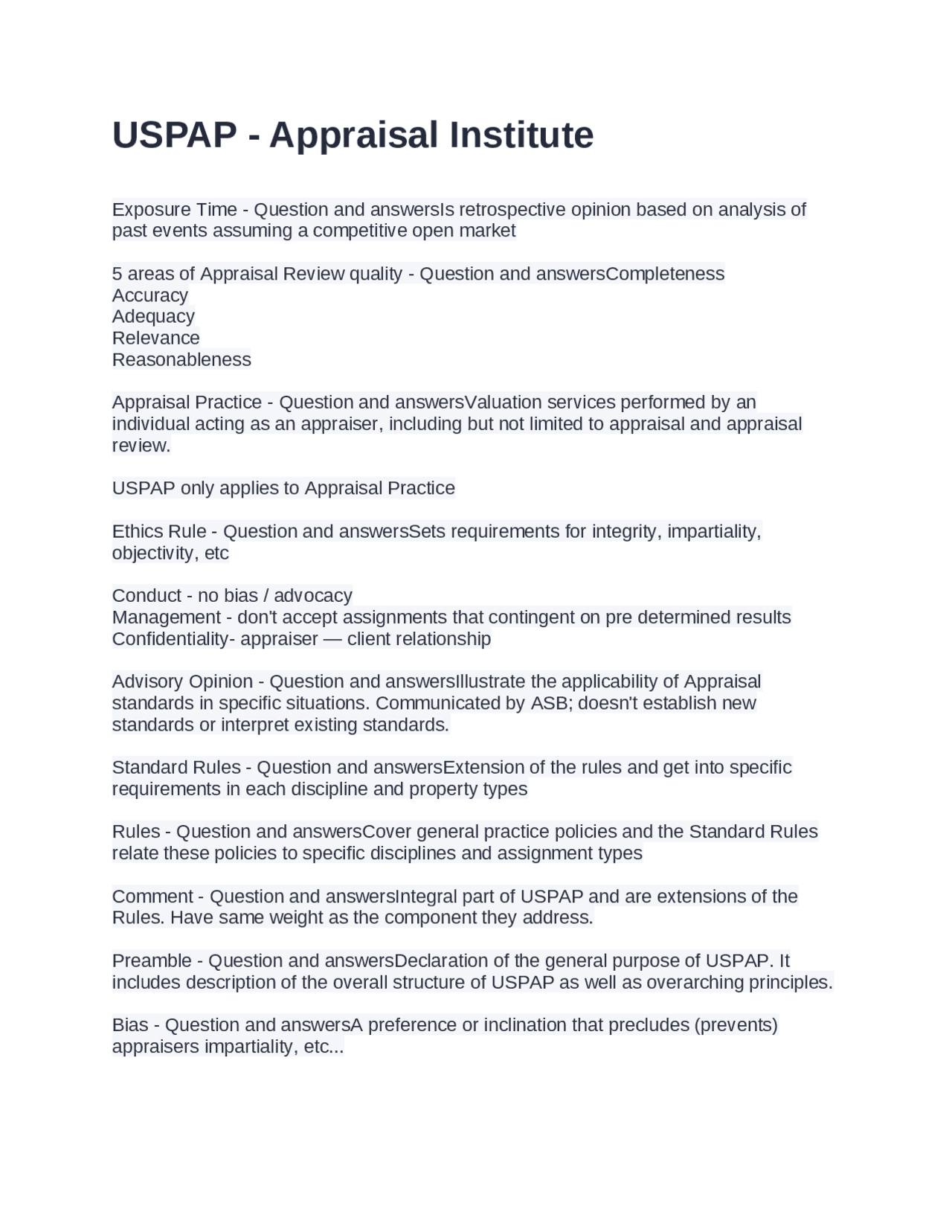 USPAP - Appraisal Institute

Exposure Time - Question and answersIs retrospective opinion based on analysis of past events assuming a competitive open market

5 areas of Appraisal Review quality - Question and answersCompleteness
Accuracy
Adequacy
Relevance
Reasonableness

Appraisal Practice - Question and answersValuation services performed by an individual acting as an appraiser, including but not limited to appraisal and appraisal review.

USPAP only applies to Appraisal Practice

Ethics Rule - Question and answersSets requirements for integrity, impartiality, objectivity, etc

Conduct - no bias / advocacy
Management - don't accept assignments that contingent on pre determined results
Confidentiality- appraiser — client relationship

Advisory Opinion - Question and answersIllustrate the applicability of Appraisal standards in specific situations. Communicated by ASB; doesn't establish new standards or interpret existing standards.

Standard Rules - Question and answersExtension of the rules and get into specific requirements in each discipline and property types

Rules - Question and answersCover general practice policies and the Standard Rules relate these policies to specific disciplines and assignment types

Comment - Question and answersIntegral part of USPAP and are extensions of the Rules. Have same weight as the component they address.

Preamble - Question and answersDeclaration of the general purpose of USPAP. It includes description of the overall structure of USPAP as well as overarching principles.

Bias - Question and answersA preference or inclination that precludes (prevents) appraisers impartiality, etc...